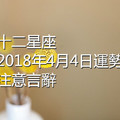 十二星座
2018年4月4日運勢
注意言辭